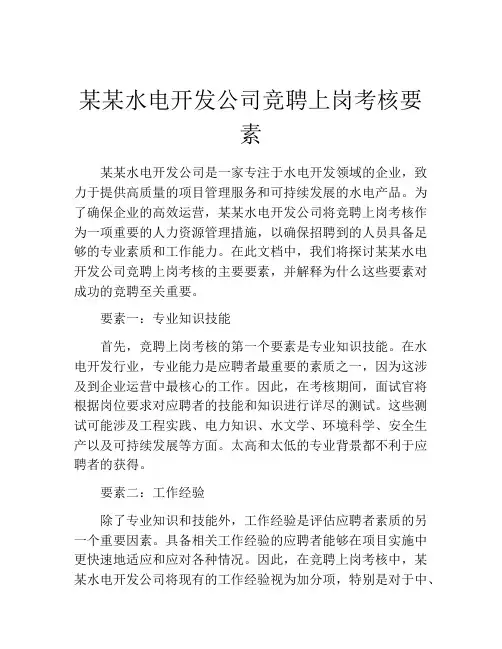 某某水电开发公司竞聘上岗考核要素

某某水电开发公司是一家专注于水电开发领域的企业，致力于提供高质量的项目管理服务和可持续发展的水电产品。为了确保企业的高效运营，某某水电开发公司将竞聘上岗考核作为一项重要的人力资源管理措施，以确保招聘到的人员具备足够的专业素质和工作能力。在此文档中，我们将探讨某某水电开发公司竞聘上岗考核的主要要素，并解释为什么这些要素对成功的竞聘至关重要。

要素一：专业知识技能

首先，竞聘上岗考核的第一个要素是专业知识技能。在水电开发行业，专业能力是应聘者最重要的素质之一，因为这涉及到企业运营中最核心的工作。因此，在考核期间，面试官将根据岗位要求对应聘者的技能和知识进行详尽的测试。这些测试可能涉及工程实践、电力知识、水文学、环境科学、安全生产以及可持续发展等方面。太高和太低的专业背景都不利于应聘者的获得。

要素二：工作经验

除了专业知识和技能外，工作经验是评估应聘者素质的另一个重要因素。具备相关工作经验的应聘者能够在项目实施中更快速地适应和应对各种情况。因此，在竞聘上岗考核中，某某水电开发公司将现有的工作经验视为加分项，特别是对于中、